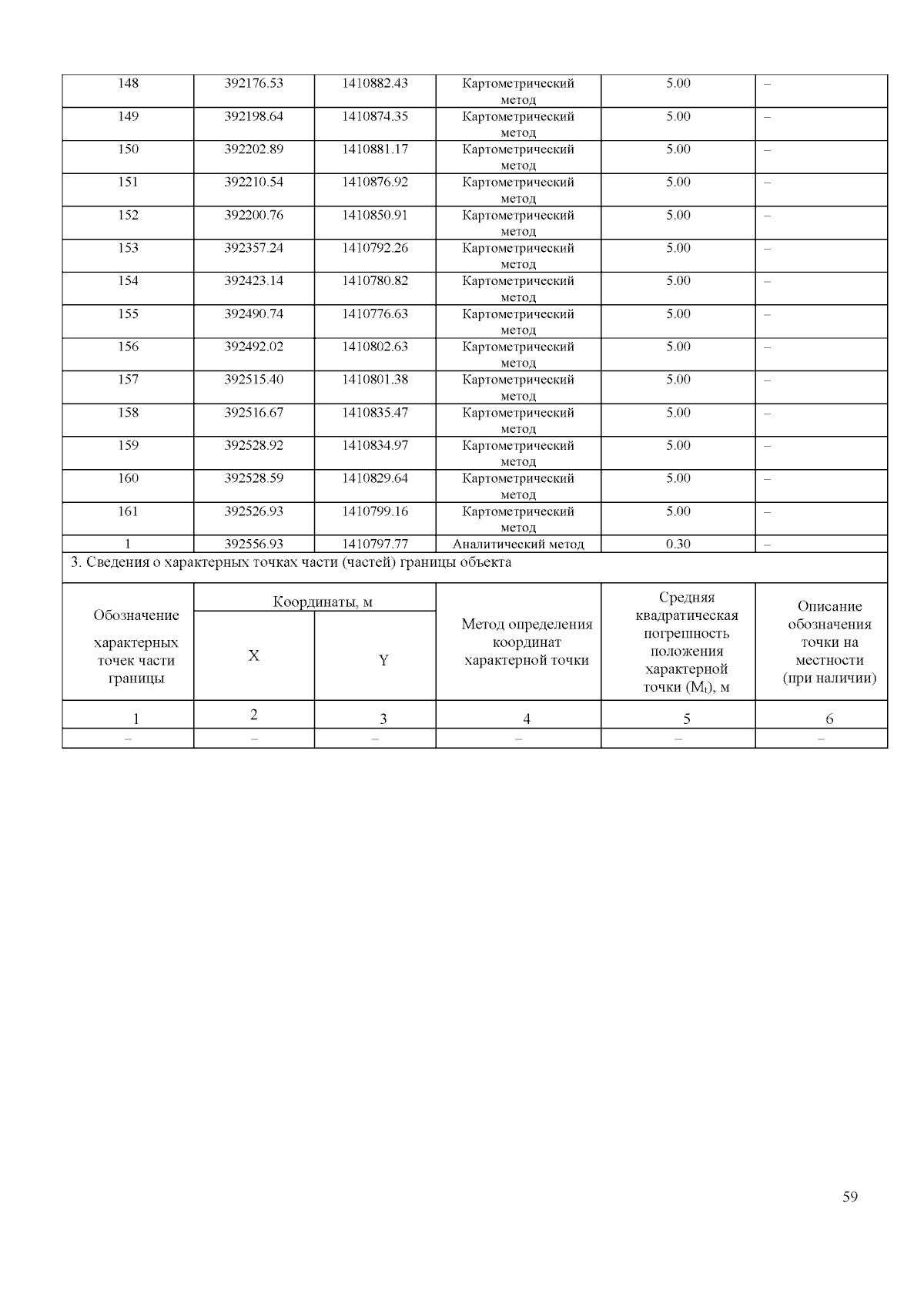 | 148 | 392176.53 | 1410882.43 | Картометрический метод | 5.00 | – |
|---|---|---|---|---|---|
| 149 | 392198.64 | 1410874.35 | Картометрический метод | 5.00 | – |
| 150 | 392202.89 | 1410881.17 | Картометрический метод | 5.00 | – |
| 151 | 392210.54 | 1410876.92 | Картометрический метод | 5.00 | – |
| 152 | 392200.76 | 1410850.91 | Картометрический метод | 5.00 | – |
| 153 | 392357.24 | 1410792.26 | Картометрический метод | 5.00 | – |
| 154 | 392423.14 | 1410780.82 | Картометрический метод | 5.00 | – |
| 155 | 392490.74 | 1410776.63 | Картометрический метод | 5.00 | – |
| 156 | 392492.02 | 1410802.63 | Картометрический метод | 5.00 | – |
| 157 | 392515.40 | 1410801.38 | Картометрический метод | 5.00 | – |
| 158 | 392516.67 | 1410835.47 | Картометрический метод | 5.00 | – |
| 159 | 392528.92 | 1410834.97 | Картометрический метод | 5.00 | – |
| 160 | 392528.59 | 1410829.64 | Картометрический метод | 5.00 | – |
| 161 | 392526.93 | 1410799.16 | Картометрический метод | 5.00 | – |
| 1 | 392556.93 | 1410797.77 | Аналитический метод | 0.30 | – |

3. Сведения о характерных точках части (частей) границы объекта

| Обозначение характерных точек части границы | Координаты, м X | Координаты, м Y | Метод определения координат характерной точки | Средняя квадратическая погрешность положения характерной точки ($M_t$), м | Описание обозначения точки на местности (при наличии) |
|---|---|---|---|---|---|
| 1 | 2 | 3 | 4 | 5 | 6 |
| – | – | – | – | – | – |

59